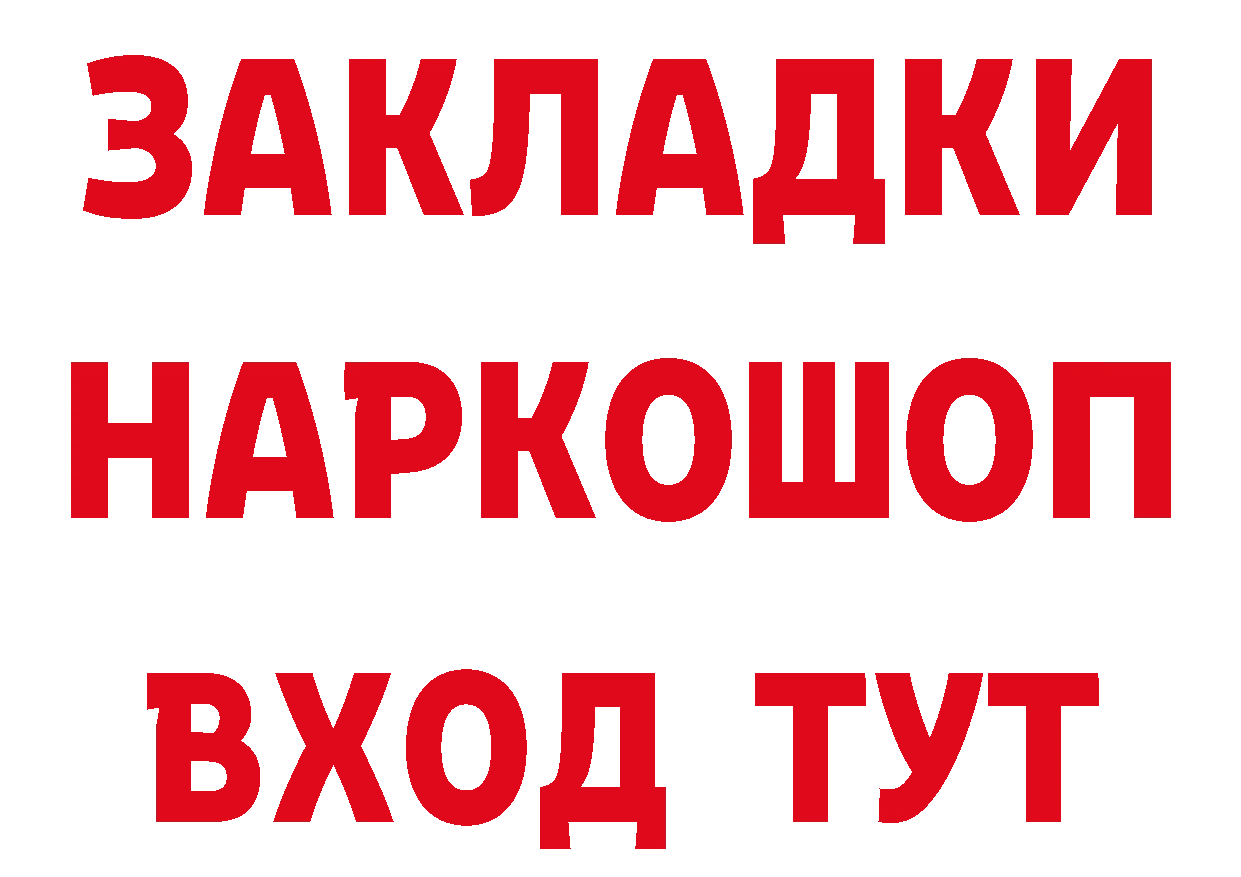 ЗАКЛАДКИ НАРКОШОП ВХОД ТУТ